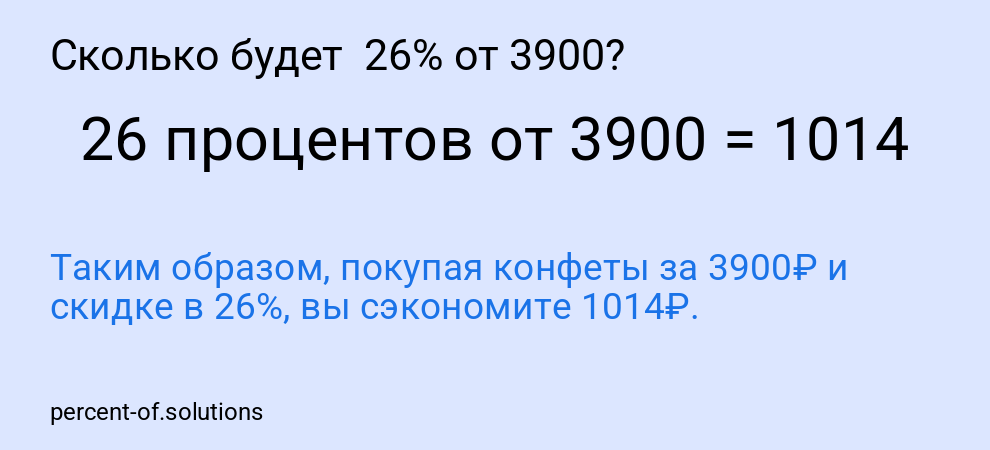 Сколько будет 26% от 3900?

26 процентов от 3900 = 1014

Таким образом, покупая конфеты за 3900₽ и скидке в 26%, вы сэкономите 1014₽.

percent-of.solutions